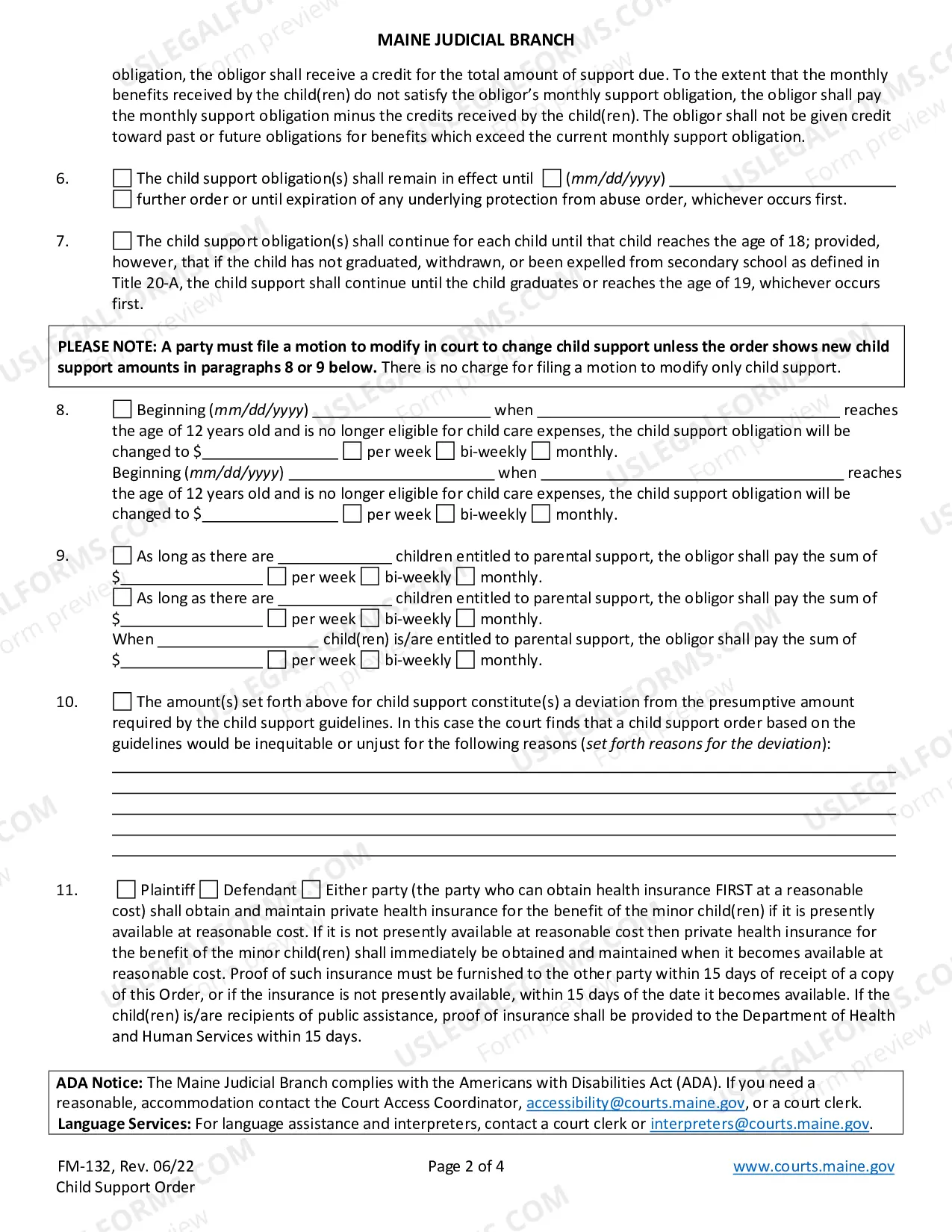 MAINE JUDICIAL BRANCH

obligation, the obligor shall receive a credit for the total amount of support due. To the extent that the monthly benefits received by the child(ren) do not satisfy the obligor's monthly support obligation, the obligor shall pay the monthly support obligation minus the credits received by the child(ren). The obligor shall not be given credit toward past or future obligations for benefits which exceed the current monthly support obligation.

6. ☐ The child support obligation(s) shall remain in effect until ☐ (mm/dd/yyyy) ____
☐ further order or until expiration of any underlying protection from abuse order, whichever occurs first.

7. ☐ The child support obligation(s) shall continue for each child until that child reaches the age of 18; provided, however, that if the child has not graduated, withdrawn, or been expelled from secondary school as defined in Title 20-A, the child support shall continue until the child graduates or reaches the age of 19, whichever occurs first.

PLEASE NOTE: A party must file a motion to modify in court to change child support unless the order shows new child support amounts in paragraphs 8 or 9 below. There is no charge for filing a motion to modify only child support.

8. ☐ Beginning (mm/dd/yyyy) ____ when ____ reaches the age of 12 years old and is no longer eligible for child care expenses, the child support obligation will be changed to $____ ☐ per week ☐ bi-weekly ☐ monthly.
Beginning (mm/dd/yyyy) ____ when ____ reaches the age of 12 years old and is no longer eligible for child care expenses, the child support obligation will be changed to $____ ☐ per week ☐ bi-weekly ☐ monthly.

9. ☐ As long as there are ____ children entitled to parental support, the obligor shall pay the sum of $____ ☐ per week ☐ bi-weekly ☐ monthly.
☐ As long as there are ____ children entitled to parental support, the obligor shall pay the sum of $____ ☐ per week ☐ bi-weekly ☐ monthly.
When ____ child(ren) is/are entitled to parental support, the obligor shall pay the sum of $____ ☐ per week ☐ bi-weekly ☐ monthly.

10. ☐ The amount(s) set forth above for child support constitute(s) a deviation from the presumptive amount required by the child support guidelines. In this case the court finds that a child support order based on the guidelines would be inequitable or unjust for the following reasons (set forth reasons for the deviation):
____
____
____
____
____

11. ☐ Plaintiff ☐ Defendant ☐ Either party (the party who can obtain health insurance FIRST at a reasonable cost) shall obtain and maintain private health insurance for the benefit of the minor child(ren) if it is presently available at reasonable cost. If it is not presently available at reasonable cost then private health insurance for the benefit of the minor child(ren) shall immediately be obtained and maintained when it becomes available at reasonable cost. Proof of such insurance must be furnished to the other party within 15 days of receipt of a copy of this Order, or if the insurance is not presently available, within 15 days of the date it becomes available. If the child(ren) is/are recipients of public assistance, proof of insurance shall be provided to the Department of Health and Human Services within 15 days.

ADA Notice: The Maine Judicial Branch complies with the Americans with Disabilities Act (ADA). If you need a reasonable, accommodation contact the Court Access Coordinator, accessibility@courts.maine.gov, or a court clerk.
Language Services: For language assistance and interpreters, contact a court clerk or interpreters@courts.maine.gov.

FM-132, Rev. 06/22
Child Support Order
Page 2 of 4
www.courts.maine.gov

USLEGALFORMS.COM Form preview